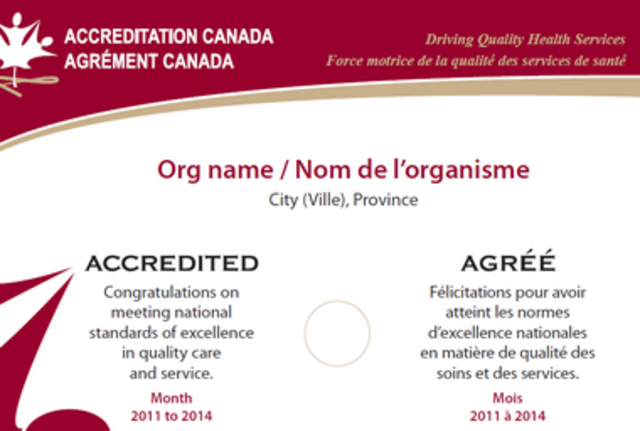 ACCREDITATION CANADA
AGRÉMENT CANADA

Driving Quality Health Services
Force motrice de la qualité des services de santé

Org name / Nom de l'organisme
City (Ville), Province

ACCREDITED
Congratulations on meeting national standards of excellence in quality care and service.
Month
2011 to 2014

AGRÉÉ
Félicitations pour avoir atteint les normes d'excellence nationales en matière de qualité des soins et des services.
Mois
2011 à 2014